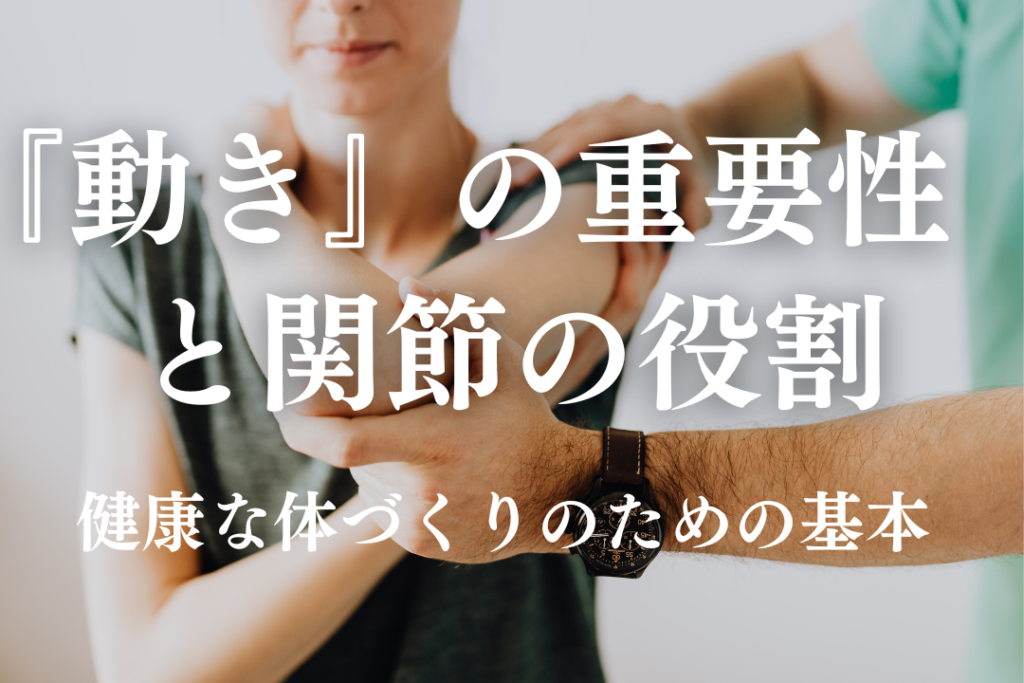 『動き』の重要性と関節の役割

健康な体づくりのための基本